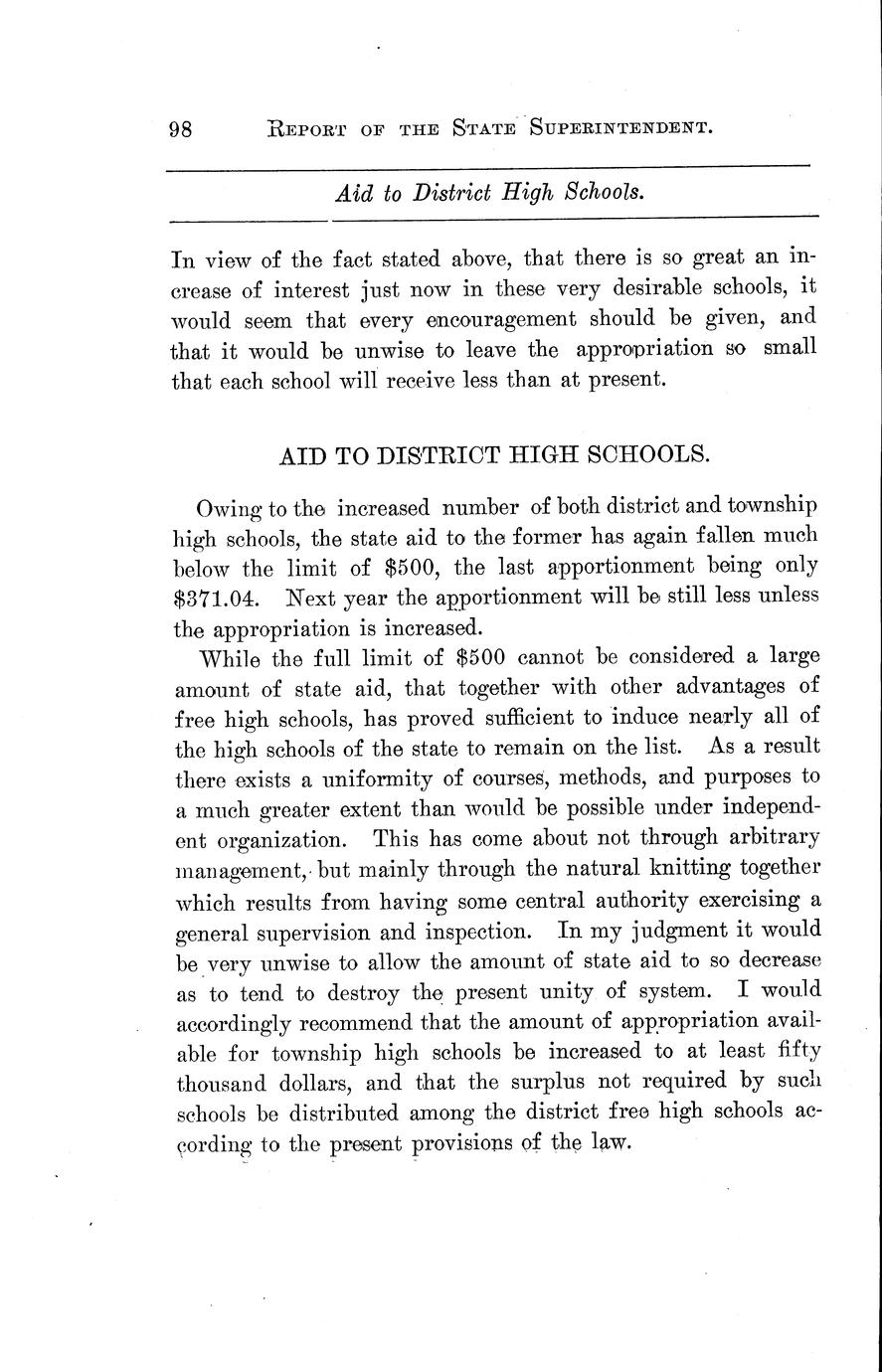 98 REPORT OF THE STATE SUPERINTENDENT.

Aid to District High Schools.

In view of the fact stated above, that there is so great an increase of interest just now in these very desirable schools, it would seem that every encouragement should be given, and that it would be unwise to leave the appropriation so small that each school will receive less than at present.

AID TO DISTRICT HIGH SCHOOLS.

Owing to the increased number of both district and township high schools, the state aid to the former has again fallen much below the limit of \$500, the last apportionment being only \$371.04. Next year the apportionment will be still less unless the appropriation is increased.

While the full limit of \$500 cannot be considered a large amount of state aid, that together with other advantages of free high schools, has proved sufficient to induce nearly all of the high schools of the state to remain on the list. As a result there exists a uniformity of courses, methods, and purposes to a much greater extent than would be possible under independent organization. This has come about not through arbitrary management, but mainly through the natural knitting together which results from having some central authority exercising a general supervision and inspection. In my judgment it would be very unwise to allow the amount of state aid to so decrease as to tend to destroy the present unity of system. I would accordingly recommend that the amount of appropriation available for township high schools be increased to at least fifty thousand dollars, and that the surplus not required by such schools be distributed among the district free high schools according to the present provisions of the law.